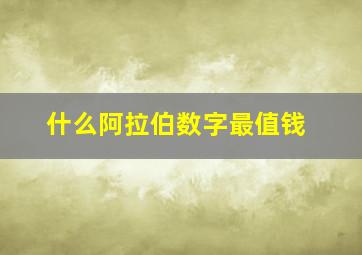 什么阿拉伯数字最值钱